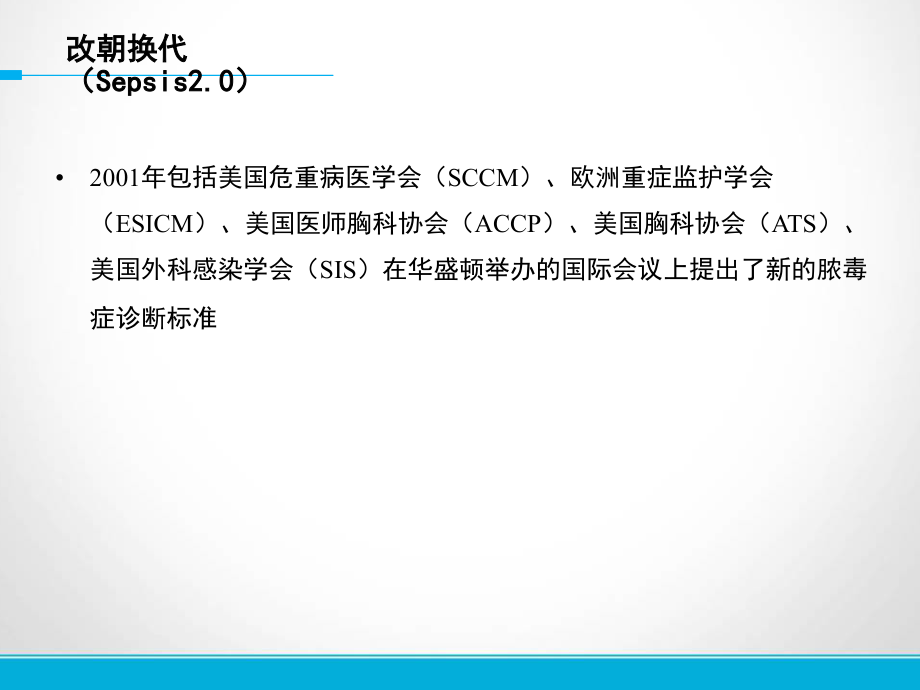 改朝换代
（Sepsis2.0）

• 2001年包括美国危重病医学会（SCCM）、欧洲重症监护学会（ESICM）、美国医师胸科协会（ACCP）、美国胸科协会（ATS）、美国外科感染学会（SIS）在华盛顿举办的国际会议上提出了新的脓毒症诊断标准